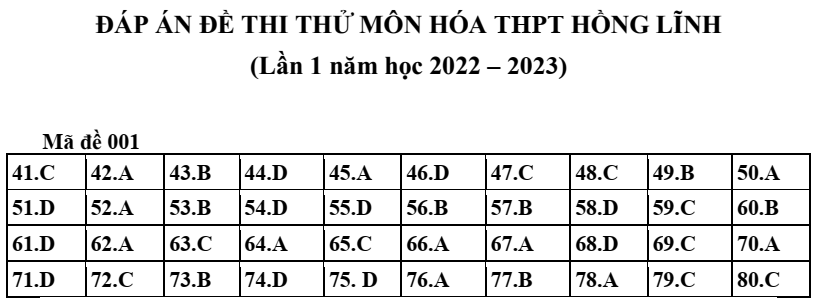 ĐÁP ÁN ĐỀ THI THỬ MÔN HÓA THPT HỒNG LĨNH
(Lần 1 năm học 2022 – 2023)

Mã đề 001

| 41.C | 42.A | 43.B | 44.D | 45.A | 46.D | 47.C | 48.C | 49.B | 50.A |
|---|---|---|---|---|---|---|---|---|---|
| 51.D | 52.A | 53.B | 54.D | 55.D | 56.B | 57.B | 58.D | 59.C | 60.B |
| 61.D | 62.A | 63.C | 64.A | 65.C | 66.A | 67.A | 68.D | 69.C | 70.A |
| 71.D | 72.C | 73.B | 74.D | 75. D | 76.A | 77.B | 78.A | 79.C | 80.C |